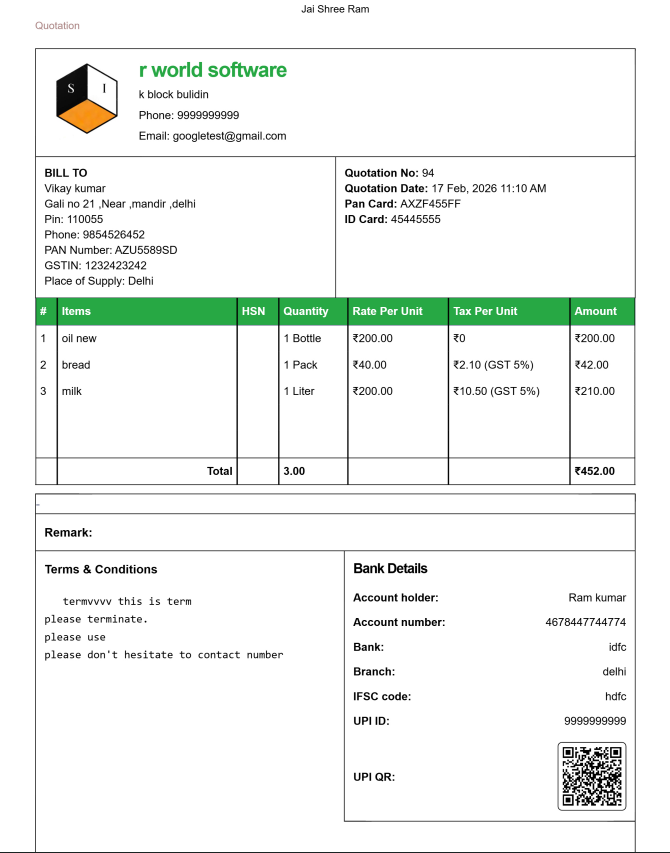 Jai Shree Ram

Quotation

S I

r world software

k block bulidin

Phone: 9999999999

Email: googletest@gmail.com

BILL TO
Vikay kumar
Gali no 21 ,Near ,mandir ,delhi
Pin: 110055
Phone: 9854526452
PAN Number: AZU5589SD
GSTIN: 1232423242
Place of Supply: Delhi

Quotation No: 94
Quotation Date: 17 Feb, 2026 11:10 AM
Pan Card: AXZF455FF
ID Card: 45445555

| # | Items | HSN | Quantity | Rate Per Unit | Tax Per Unit | Amount |
|---|---|---|---|---|---|---|
| 1 | oil new | | 1 Bottle | ₹200.00 | ₹0 | ₹200.00 |
| 2 | bread | | 1 Pack | ₹40.00 | ₹2.10 (GST 5%) | ₹42.00 |
| 3 | milk | | 1 Liter | ₹200.00 | ₹10.50 (GST 5%) | ₹210.00 |
| | Total | | 3.00 | | | ₹452.00 |

Remark:

Terms & Conditions

termvvvv this is term
please terminate.
please use
please don't hesitate to contact number

Bank Details

Account holder: Ram kumar

Account number: 4678447744774

Bank: idfc

Branch: delhi

IFSC code: hdfc

UPI ID: 9999999999

UPI QR: